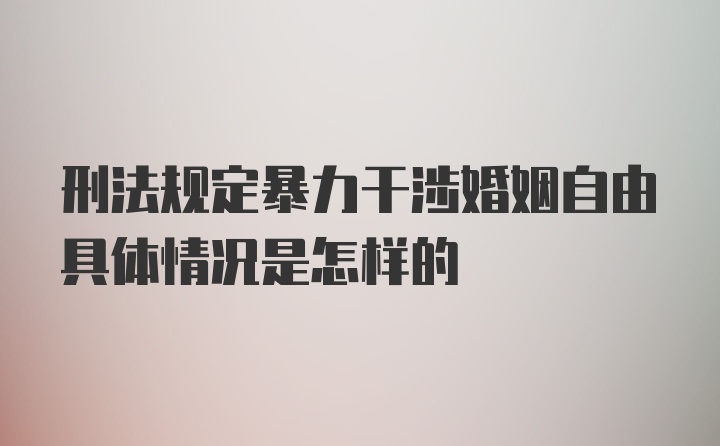 刑法规定暴力干涉婚姻自由具体情况是怎样的